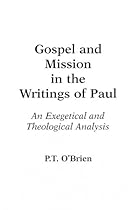 Gospel and Mission in the Writings of Paul

An Exegetical and Theological Analysis

P.T. O'Brien